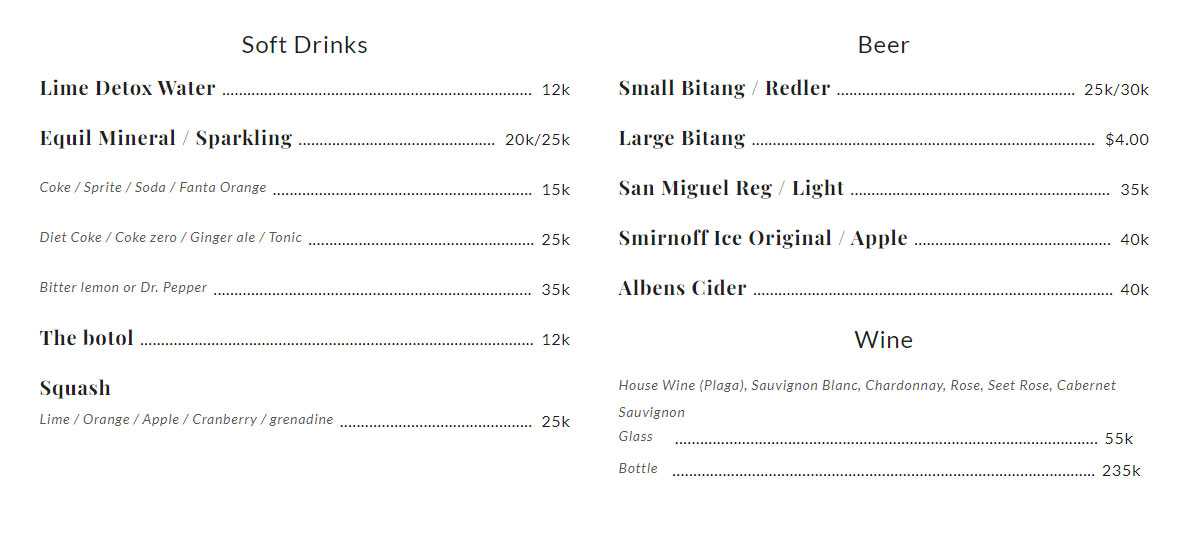 Soft Drinks

Lime Detox Water 12k

Equil Mineral / Sparkling 20k/25k

Coke / Sprite / Soda / Fanta Orange 15k

Diet Coke / Coke zero / Ginger ale / Tonic 25k

Bitter lemon or Dr. Pepper 35k

The botol 12k

Squash

Lime / Orange / Apple / Cranberry / grenadine 25k

Beer

Small Bitang / Redler 25k/30k

Large Bitang $4.00

San Miguel Reg / Light 35k

Smirnoff Ice Original / Apple 40k

Albens Cider 40k

Wine

House Wine (Plaga), Sauvignon Blanc, Chardonnay, Rose, Seet Rose, Cabernet Sauvignon

Glass 55k

Bottle 235k